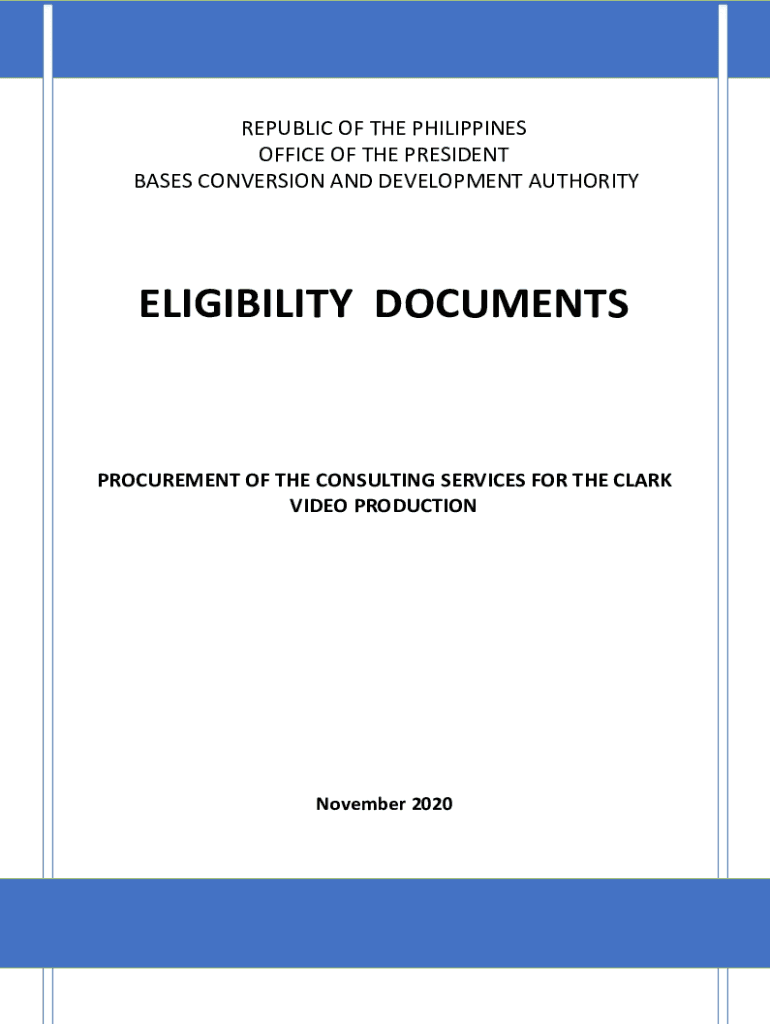 REPUBLIC OF THE PHILIPPINES
OFFICE OF THE PRESIDENT
BASES CONVERSION AND DEVELOPMENT AUTHORITY

ELIGIBILITY DOCUMENTS

PROCUREMENT OF THE CONSULTING SERVICES FOR THE CLARK VIDEO PRODUCTION

November 2020